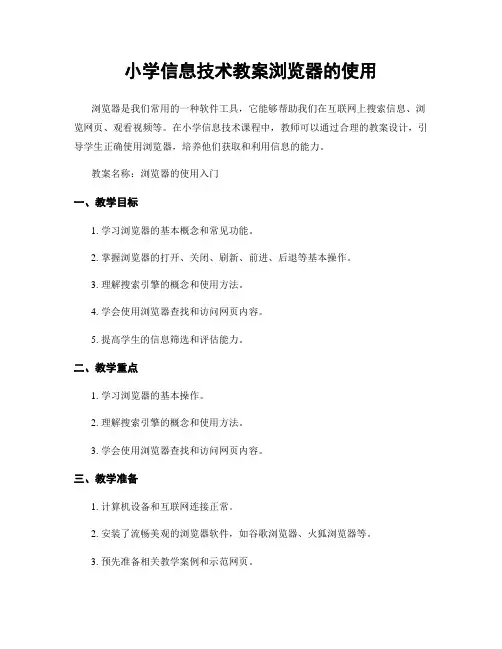 小学信息技术教案浏览器的使用

浏览器是我们常用的一种软件工具，它能够帮助我们在互联网上搜索信息、浏览网页、观看视频等。在小学信息技术课程中，教师可以通过合理的教案设计，引导学生正确使用浏览器，培养他们获取和利用信息的能力。

教案名称：浏览器的使用入门

一、教学目标

1. 学习浏览器的基本概念和常见功能。

2. 掌握浏览器的打开、关闭、刷新、前进、后退等基本操作。

3. 理解搜索引擎的概念和使用方法。

4. 学会使用浏览器查找和访问网页内容。

5. 提高学生的信息筛选和评估能力。

二、教学重点

1. 学习浏览器的基本操作。

2. 理解搜索引擎的概念和使用方法。

3. 学会使用浏览器查找和访问网页内容。

三、教学准备

1. 计算机设备和互联网连接正常。

2. 安装了流畅美观的浏览器软件，如谷歌浏览器、火狐浏览器等。

3. 预先准备相关教学案例和示范网页。